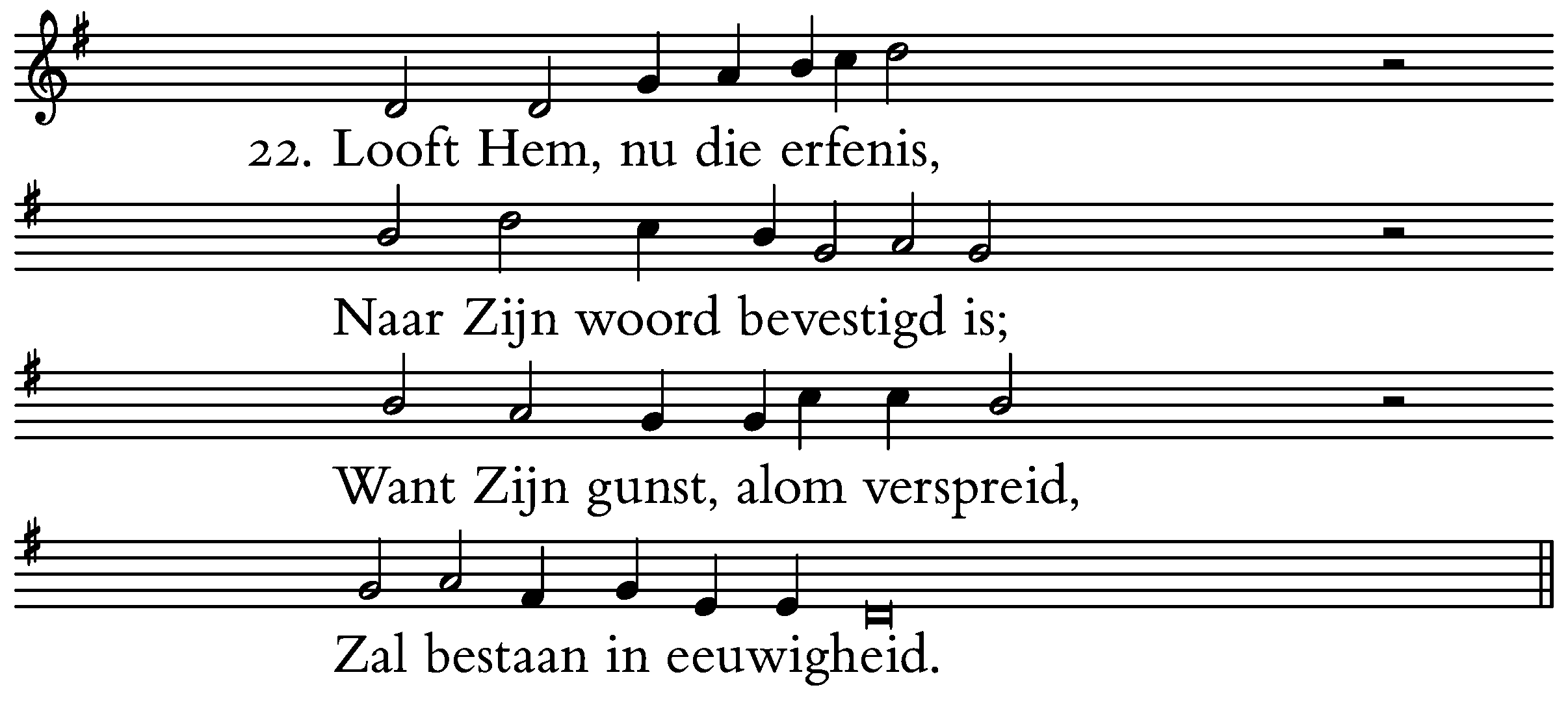 22. Looft Hem, nu die erfenis,

Naar Zijn woord bevestigd is;

Want Zijn gunst, alom verspreid,

Zal bestaan in eeuwigheid.